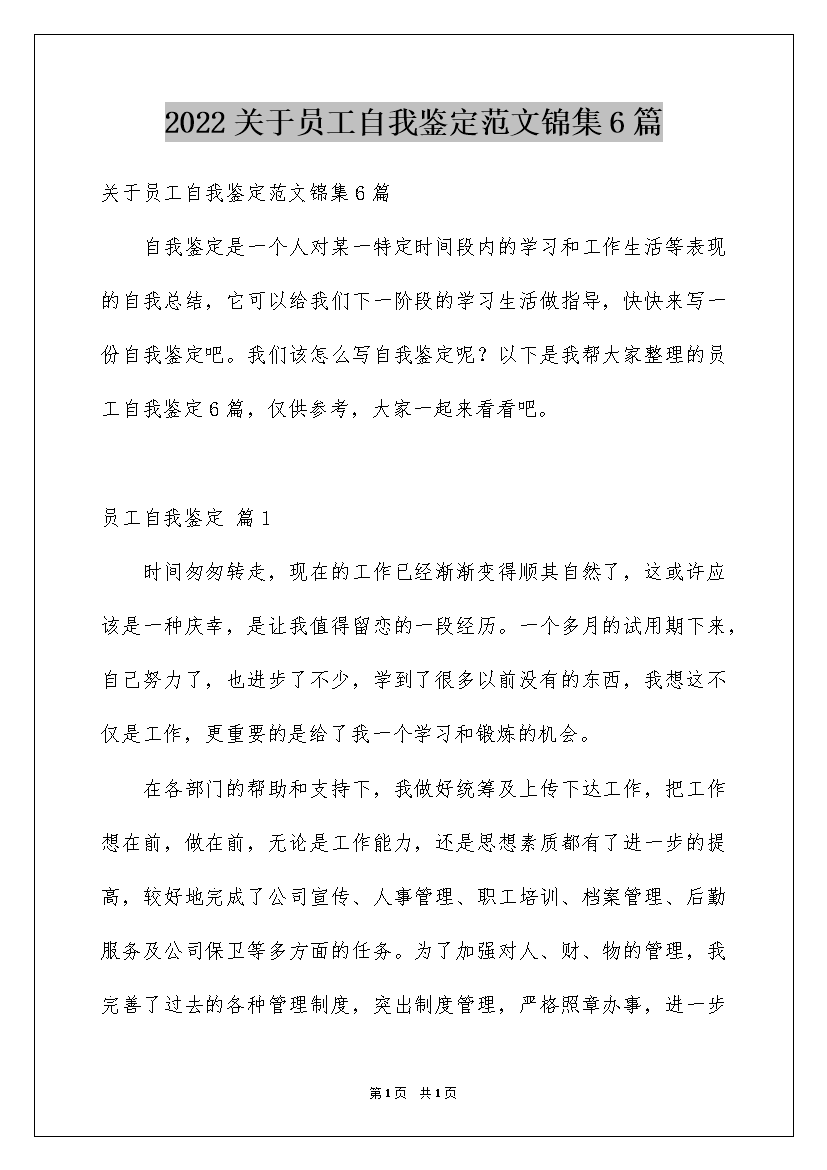 2022关于员工自我鉴定范文锦集6篇

关于员工自我鉴定范文锦集6篇

自我鉴定是一个人对某一特定时间段内的学习和工作生活等表现的自我总结，它可以给我们下一阶段的学习生活做指导，快快来写一份自我鉴定吧。我们该怎么写自我鉴定呢？以下是我帮大家整理的员工自我鉴定6篇，仅供参考，大家一起来看看吧。

员工自我鉴定 篇1

时间匆匆转走，现在的工作已经渐渐变得顺其自然了，这或许应该是一种庆幸，是让我值得留恋的一段经历。一个多月的试用期下来，自己努力了，也进步了不少，学到了很多以前没有的东西，我想这不仅是工作，更重要的是给了我一个学习和锻炼的机会。

在各部门的帮助和支持下，我做好统筹及上传下达工作，把工作想在前，做在前，无论是工作能力，还是思想素质都有了进一步的提高，较好地完成了公司宣传、人事管理、职工培训、档案管理、后勤服务及公司保卫等多方面的任务。为了加强对人、财、物的管理，我完善了过去的各种管理制度，突出制度管理，严格照章办事，进一步

第1页 共1页